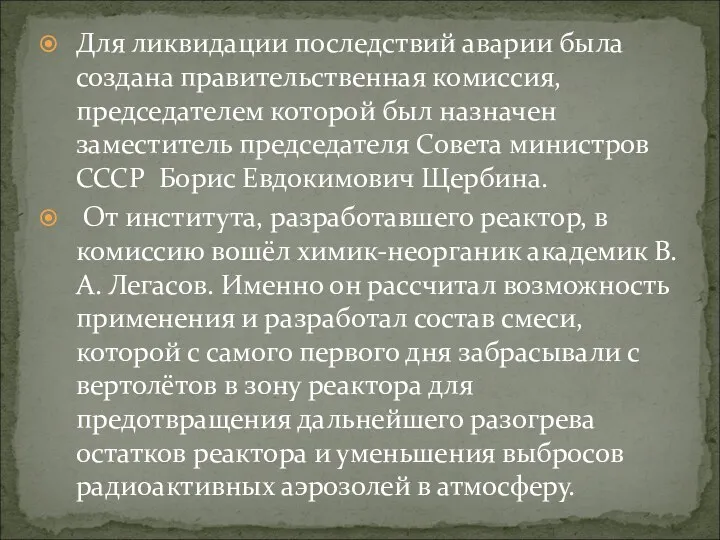 Для ликвидации последствий аварии была создана правительственная комиссия, председателем которой был назначен заместитель председателя Совета министров СССР  Борис Евдокимович Щербина.

От института, разработавшего реактор, в комиссию вошёл химик-неорганик академик В. А. Легасов. Именно он рассчитал возможность применения и разработал состав смеси, которой с самого первого дня забрасывали с вертолётов в зону реактора для предотвращения дальнейшего разогрева остатков реактора и уменьшения выбросов радиоактивных аэрозолей в атмосферу.